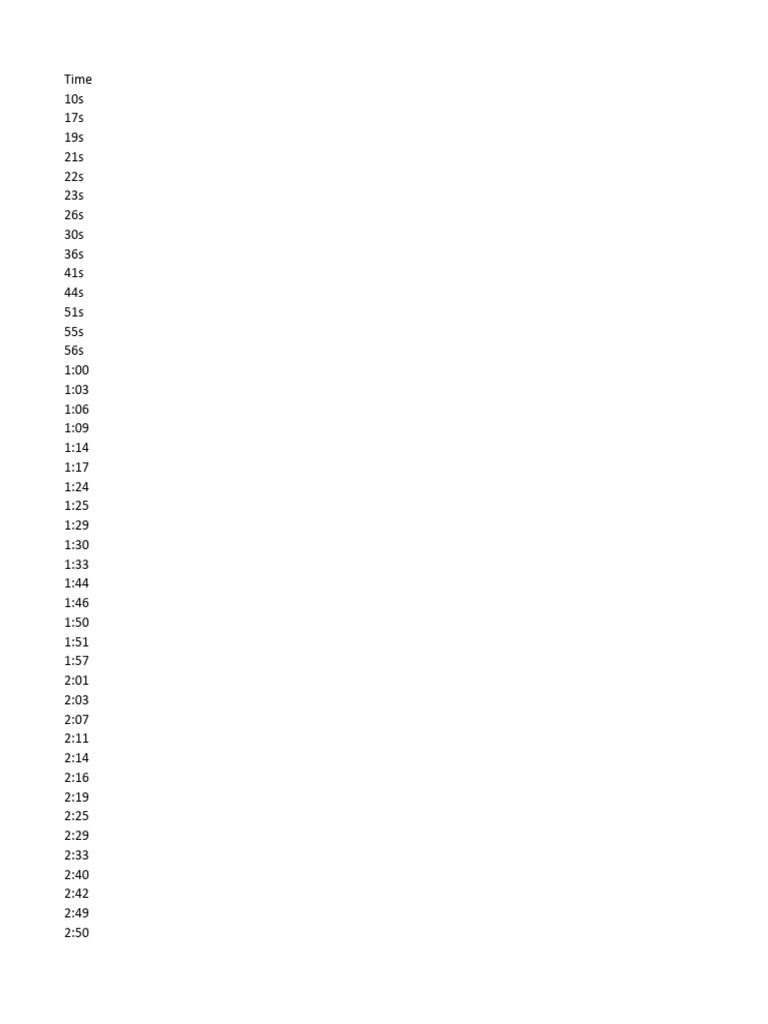 Time
10s
17s
19s
21s
22s
23s
26s
30s
36s
41s
44s
51s
55s
56s
1:00
1:03
1:06
1:09
1:14
1:17
1:24
1:25
1:29
1:30
1:33
1:44
1:46
1:50
1:51
1:57
2:01
2:03
2:07
2:11
2:14
2:16
2:19
2:25
2:29
2:33
2:40
2:42
2:49
2:50